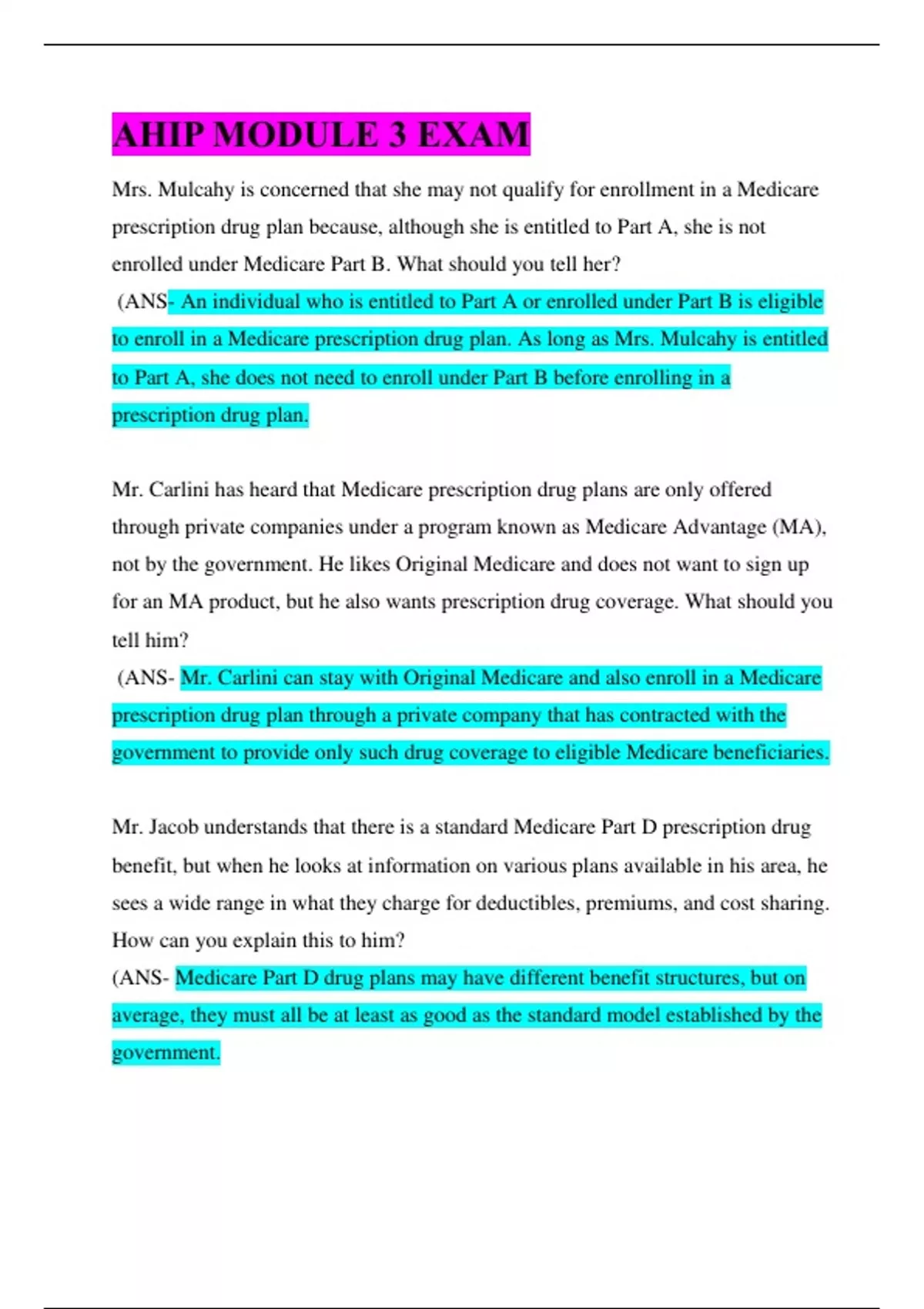 AHIP MODULE 3 EXAM

Mrs. Mulcahy is concerned that she may not qualify for enrollment in a Medicare prescription drug plan because, although she is entitled to Part A, she is not enrolled under Medicare Part B. What should you tell her?
(ANS- An individual who is entitled to Part A or enrolled under Part B is eligible to enroll in a Medicare prescription drug plan. As long as Mrs. Mulcahy is entitled to Part A, she does not need to enroll under Part B before enrolling in a prescription drug plan.

Mr. Carlini has heard that Medicare prescription drug plans are only offered through private companies under a program known as Medicare Advantage (MA), not by the government. He likes Original Medicare and does not want to sign up for an MA product, but he also wants prescription drug coverage. What should you tell him?
(ANS- Mr. Carlini can stay with Original Medicare and also enroll in a Medicare prescription drug plan through a private company that has contracted with the government to provide only such drug coverage to eligible Medicare beneficiaries.

Mr. Jacob understands that there is a standard Medicare Part D prescription drug benefit, but when he looks at information on various plans available in his area, he sees a wide range in what they charge for deductibles, premiums, and cost sharing. How can you explain this to him?
(ANS- Medicare Part D drug plans may have different benefit structures, but on average, they must all be at least as good as the standard model established by the government.